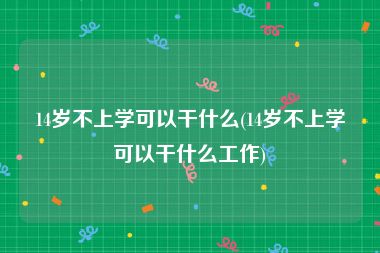 14岁不上学可以干什么(14岁不上学可以干什么工作)